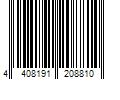 4 408191 208810